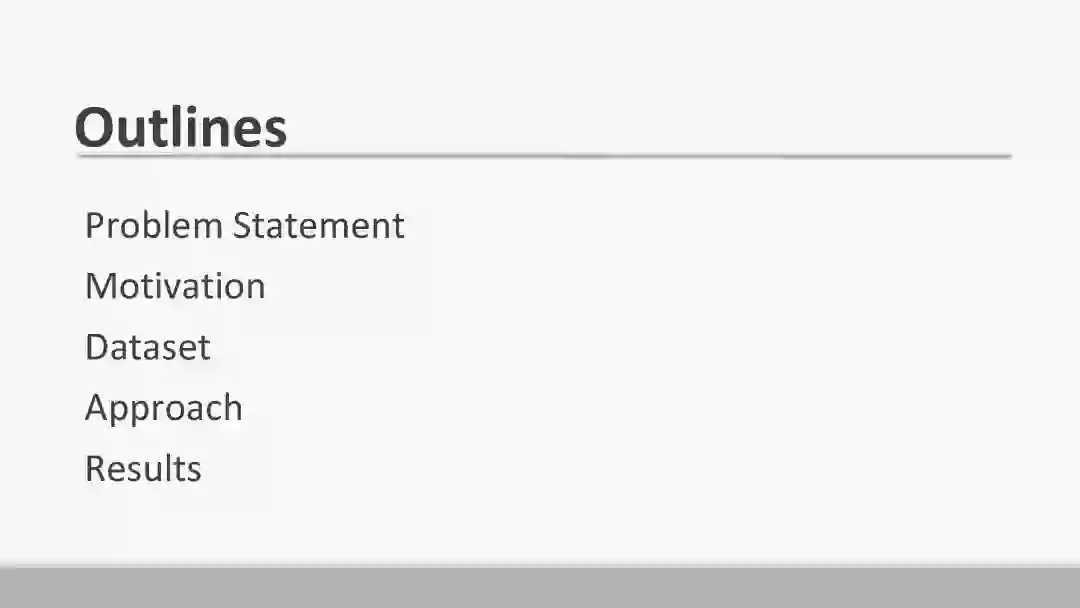 Outlines

Problem Statement
Motivation
Dataset
Approach
Results